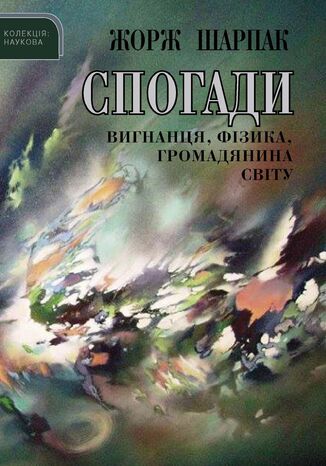 КОЛЕКЦІЯ:
НАУКОВА

ЖОРЖ ШАРПАК

СПОГАДИ

ВИГНАНЦЯ, ФІЗИКА, ГРОМАДЯНИНА СВІТУ